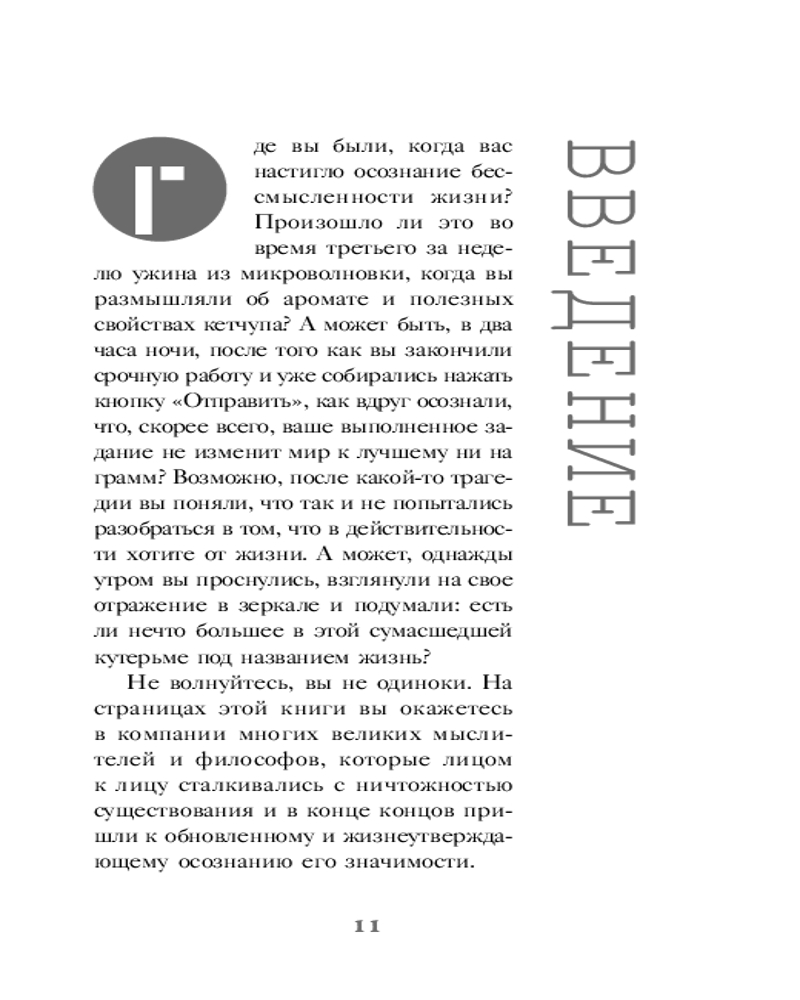 ВВЕДЕНИЕ

Где вы были, когда вас настигло осознание бессмысленности жизни? Произошло ли это во время третьего за неделю ужина из микроволновки, когда вы размышляли об аромате и полезных свойствах кетчупа? А может быть, в два часа ночи, после того как вы закончили срочную работу и уже собирались нажать кнопку «Отправить», как вдруг осознали, что, скорее всего, ваше выполненное задание не изменит мир к лучшему ни на грамм? Возможно, после какой-то трагедии вы поняли, что так и не попытались разобраться в том, что в действительности хотите от жизни. А может, однажды утром вы проснулись, взглянули на свое отражение в зеркале и подумали: есть ли нечто большее в этой сумасшедшей кутерьме под названием жизнь?

Не волнуйтесь, вы не одиноки. На страницах этой книги вы окажетесь в компании многих великих мыслителей и философов, которые лицом к лицу сталкивались с ничтожностью существования и в конце концов пришли к обновленному и жизнеутверждающему осознанию его значимости.

11